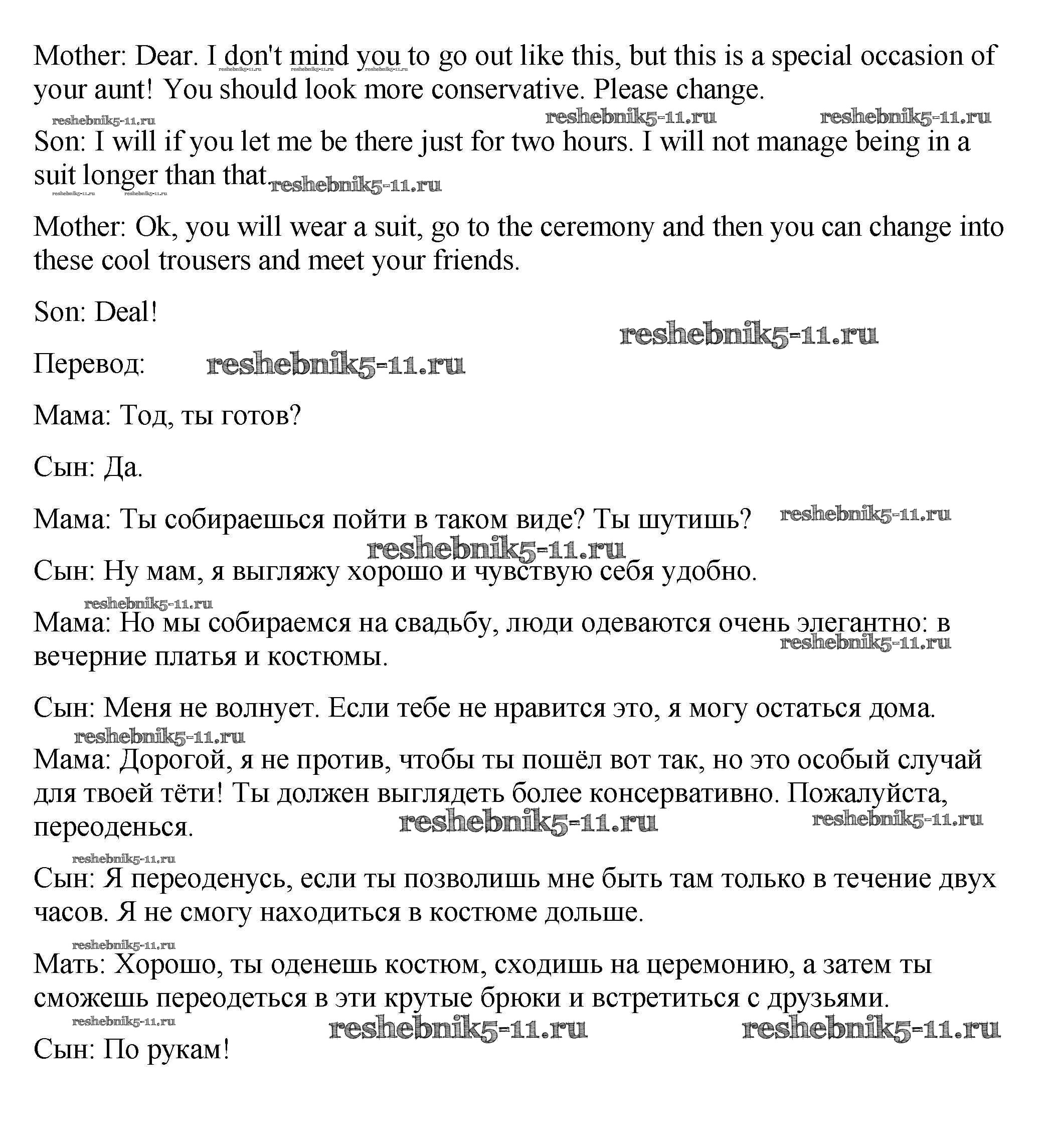 Mother: Dear. I don't mind you to go out like this, but this is a special occasion of your aunt! You should look more conservative. Please change.

reshebnik5-11.ru reshebnik5-11.ru reshebnik5-11.ru

Son: I will if you let me be there just for two hours. I will not manage being in a suit longer than that. reshebnik5-11.ru

Mother: Ok, you will wear a suit, go to the ceremony and then you can change into these cool trousers and meet your friends.

Son: Deal!

reshebnik5-11.ru

Перевод: reshebnik5-11.ru

Мама: Тод, ты готов?

Сын: Да.

Мама: Ты собираешься пойти в таком виде? Ты шутишь? reshebnik5-11.ru

reshebnik5-11.ru

Сын: Ну мам, я выгляжу хорошо и чувствую себя удобно.

reshebnik5-11.ru

Мама: Но мы собираемся на свадьбу, люди одеваются очень элегантно: в вечерние платья и костюмы. reshebnik5-11.ru

Сын: Меня не волнует. Если тебе не нравится это, я могу остаться дома.

reshebnik5-11.ru

Мама: Дорогой, я не против, чтобы ты пошёл вот так, но это особый случай для твоей тёти! Ты должен выглядеть более консервативно. Пожалуйста, переоденься. reshebnik5-11.ru reshebnik5-11.ru

reshebnik5-11.ru

Сын: Я переоденусь, если ты позволишь мне быть там только в течение двух часов. Я не смогу находиться в костюме дольше.

reshebnik5-11.ru

Мать: Хорошо, ты оденешь костюм, сходишь на церемонию, а затем ты сможешь переодеться в эти крутые брюки и встретиться с друзьями.

reshebnik5-11.ru reshebnik5-11.ru reshebnik5-11.ru

Сын: По рукам!